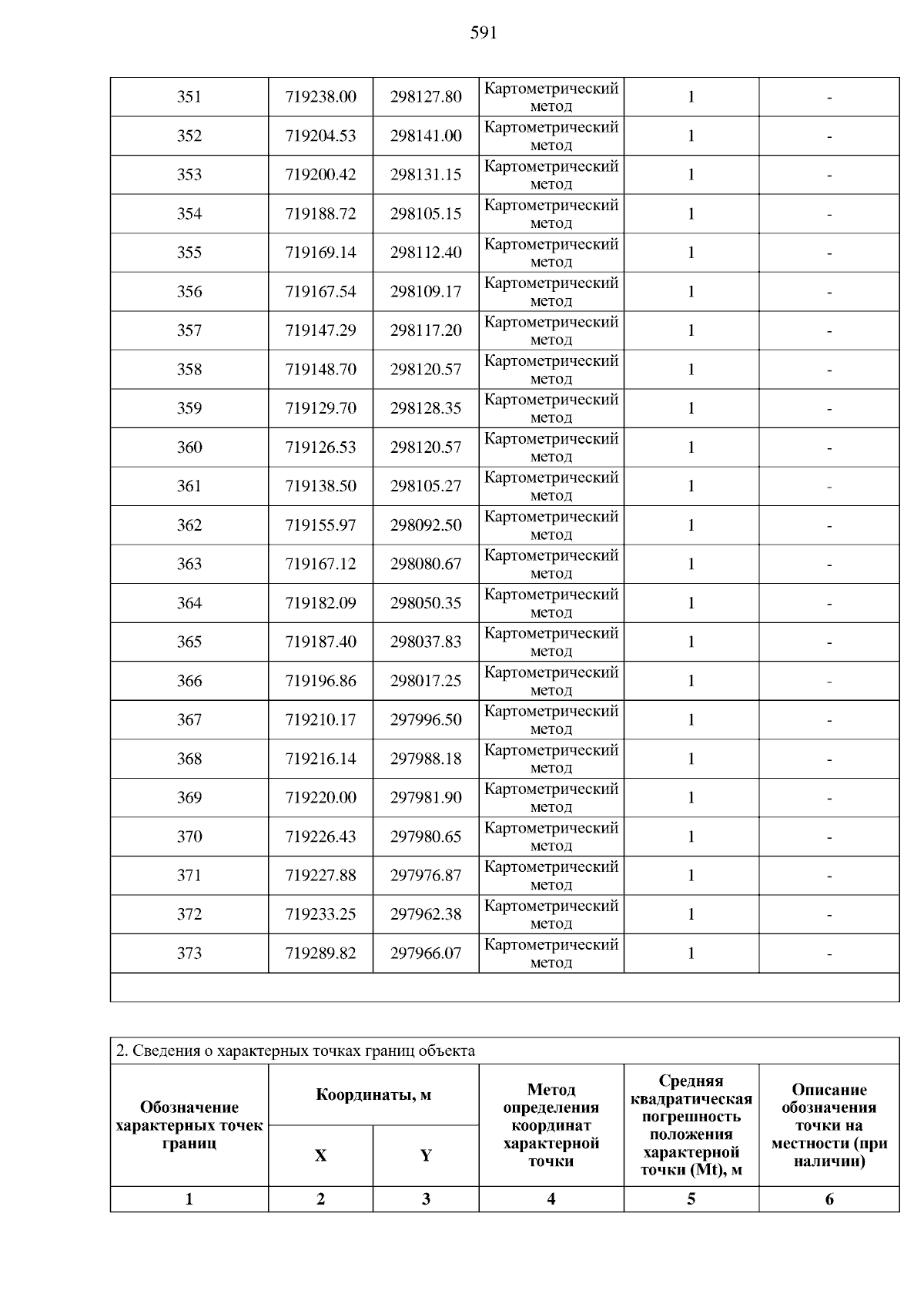 591

| 351 | 719238.00 | 298127.80 | Картометрический метод | 1 | - |
|---|---|---|---|---|---|
| 352 | 719204.53 | 298141.00 | Картометрический метод | 1 | - |
| 353 | 719200.42 | 298131.15 | Картометрический метод | 1 | - |
| 354 | 719188.72 | 298105.15 | Картометрический метод | 1 | - |
| 355 | 719169.14 | 298112.40 | Картометрический метод | 1 | - |
| 356 | 719167.54 | 298109.17 | Картометрический метод | 1 | - |
| 357 | 719147.29 | 298117.20 | Картометрический метод | 1 | - |
| 358 | 719148.70 | 298120.57 | Картометрический метод | 1 | - |
| 359 | 719129.70 | 298128.35 | Картометрический метод | 1 | - |
| 360 | 719126.53 | 298120.57 | Картометрический метод | 1 | - |
| 361 | 719138.50 | 298105.27 | Картометрический метод | 1 | - |
| 362 | 719155.97 | 298092.50 | Картометрический метод | 1 | - |
| 363 | 719167.12 | 298080.67 | Картометрический метод | 1 | - |
| 364 | 719182.09 | 298050.35 | Картометрический метод | 1 | - |
| 365 | 719187.40 | 298037.83 | Картометрический метод | 1 | - |
| 366 | 719196.86 | 298017.25 | Картометрический метод | 1 | - |
| 367 | 719210.17 | 297996.50 | Картометрический метод | 1 | - |
| 368 | 719216.14 | 297988.18 | Картометрический метод | 1 | - |
| 369 | 719220.00 | 297981.90 | Картометрический метод | 1 | - |
| 370 | 719226.43 | 297980.65 | Картометрический метод | 1 | - |
| 371 | 719227.88 | 297976.87 | Картометрический метод | 1 | - |
| 372 | 719233.25 | 297962.38 | Картометрический метод | 1 | - |
| 373 | 719289.82 | 297966.07 | Картометрический метод | 1 | - |

2. Сведения о характерных точках границ объекта

| Обозначение характерных точек границ | Координаты, м X | Координаты, м Y | Метод определения координат характерной точки | Средняя квадратическая погрешность положения характерной точки (Mt), м | Описание обозначения точки на местности (при наличии) |
|---|---|---|---|---|---|
| 1 | 2 | 3 | 4 | 5 | 6 |